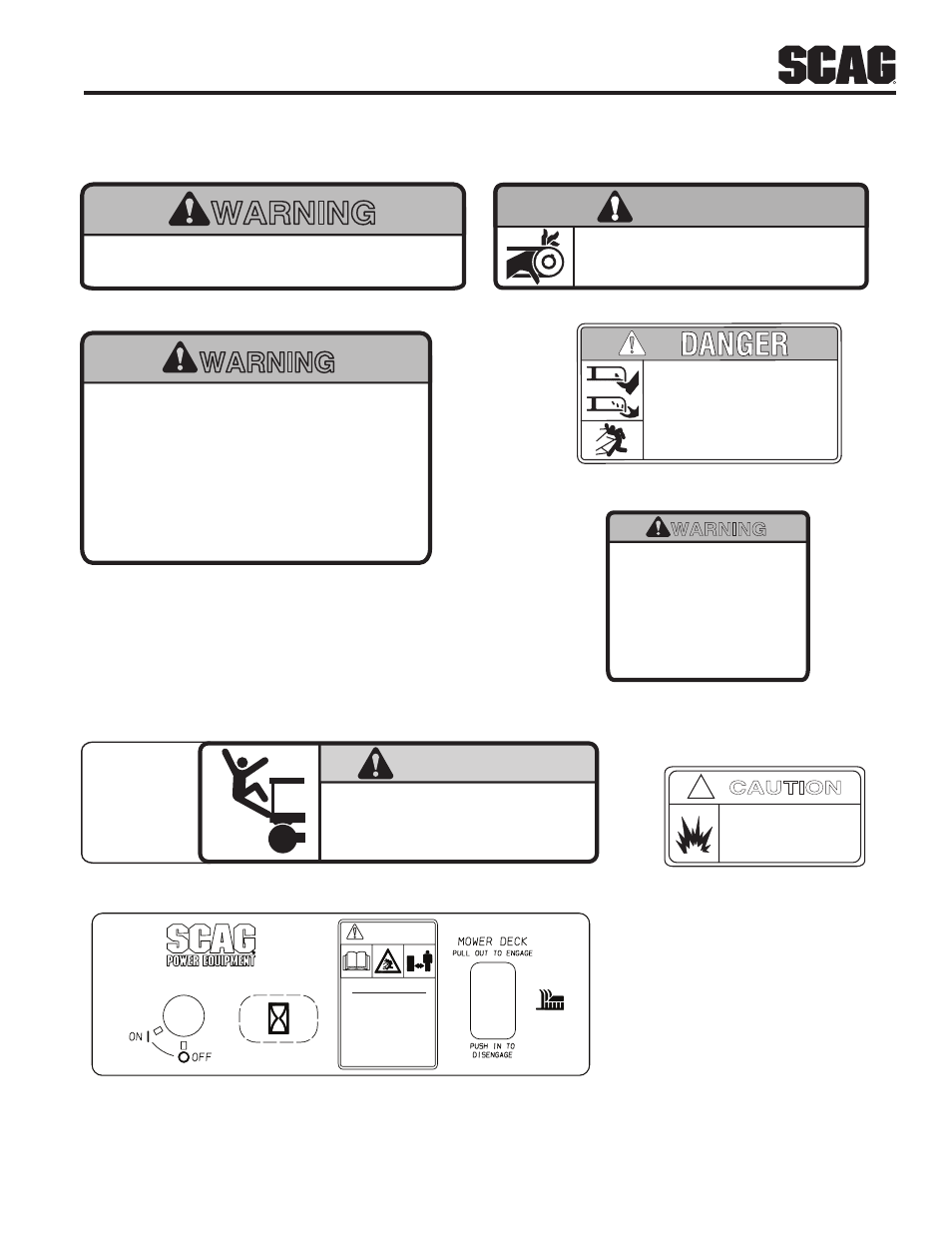 SCAG

WARNING

WARNING

DANGER

WARNING

CAUTION

SCAG
POWER EQUIPMENT

ON
OFF

MOWER DECK
PULL OUT TO ENGAGE

PUSH IN TO
DISENGAGE